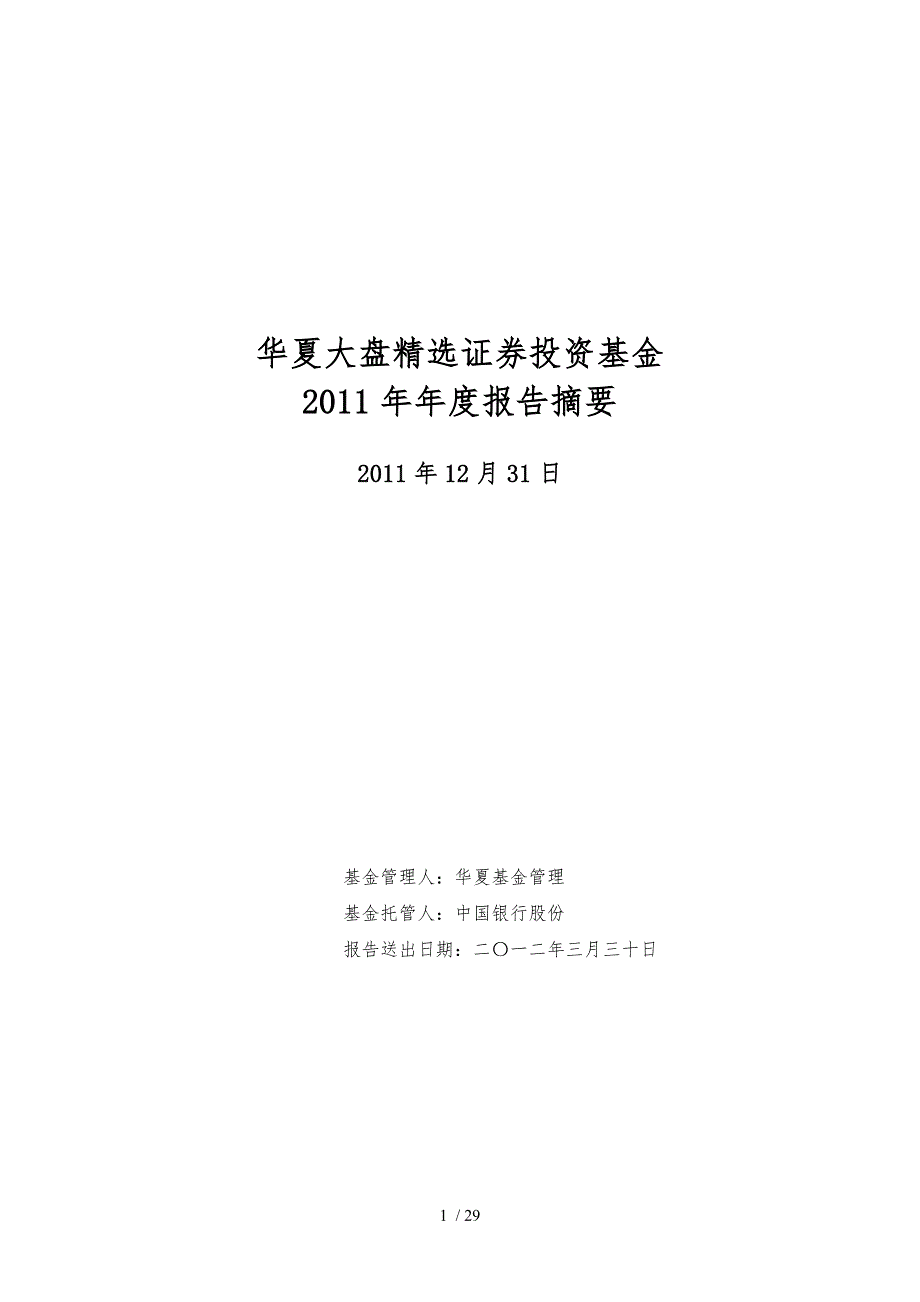 华夏大盘精选证券投资基金
2011 年年度报告摘要

2011 年 12 月 31 日

基金管理人：华夏基金管理

基金托管人：中国银行股份

报告送出日期：二〇一二年三月三十日

1 / 29